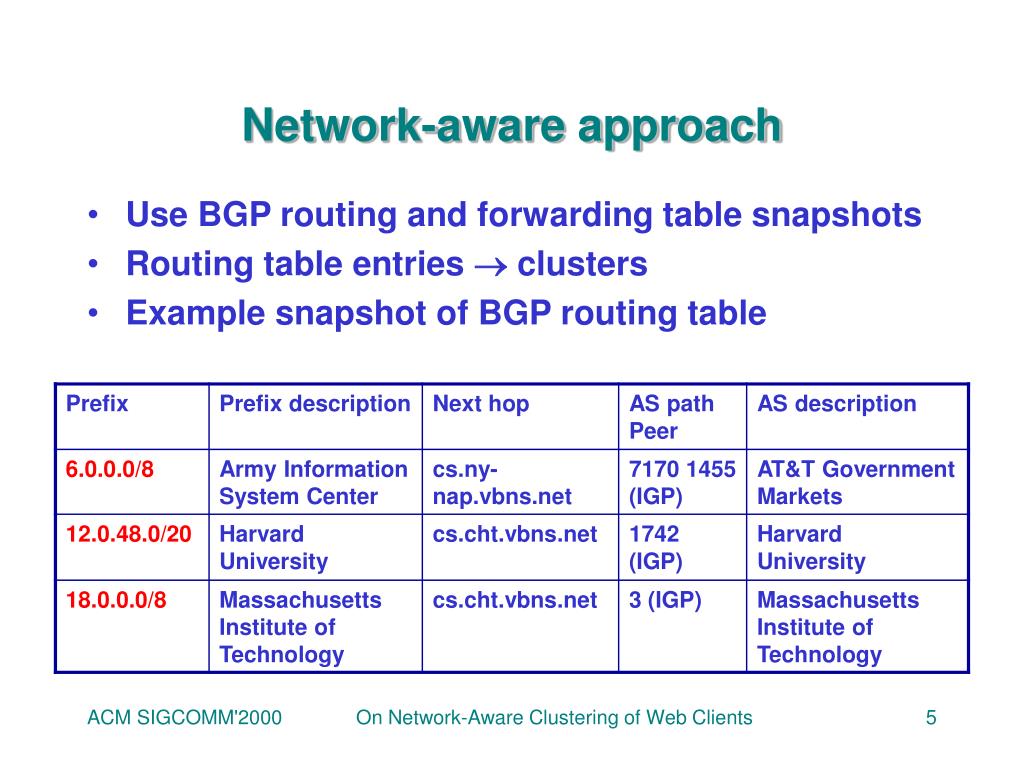 Network-aware approach

• Use BGP routing and forwarding table snapshots
• Routing table entries $\rightarrow$ clusters
• Example snapshot of BGP routing table

| Prefix | Prefix description | Next hop | AS path Peer | AS description |
|---|---|---|---|---|
| 6.0.0.0/8 | Army Information System Center | cs.ny-nap.vbns.net | 7170 1455 (IGP) | AT&T Government Markets |
| 12.0.48.0/20 | Harvard University | cs.cht.vbns.net | 1742 (IGP) | Harvard University |
| 18.0.0.0/8 | Massachusetts Institute of Technology | cs.cht.vbns.net | 3 (IGP) | Massachusetts Institute of Technology |

ACM SIGCOMM'2000 On Network-Aware Clustering of Web Clients 5